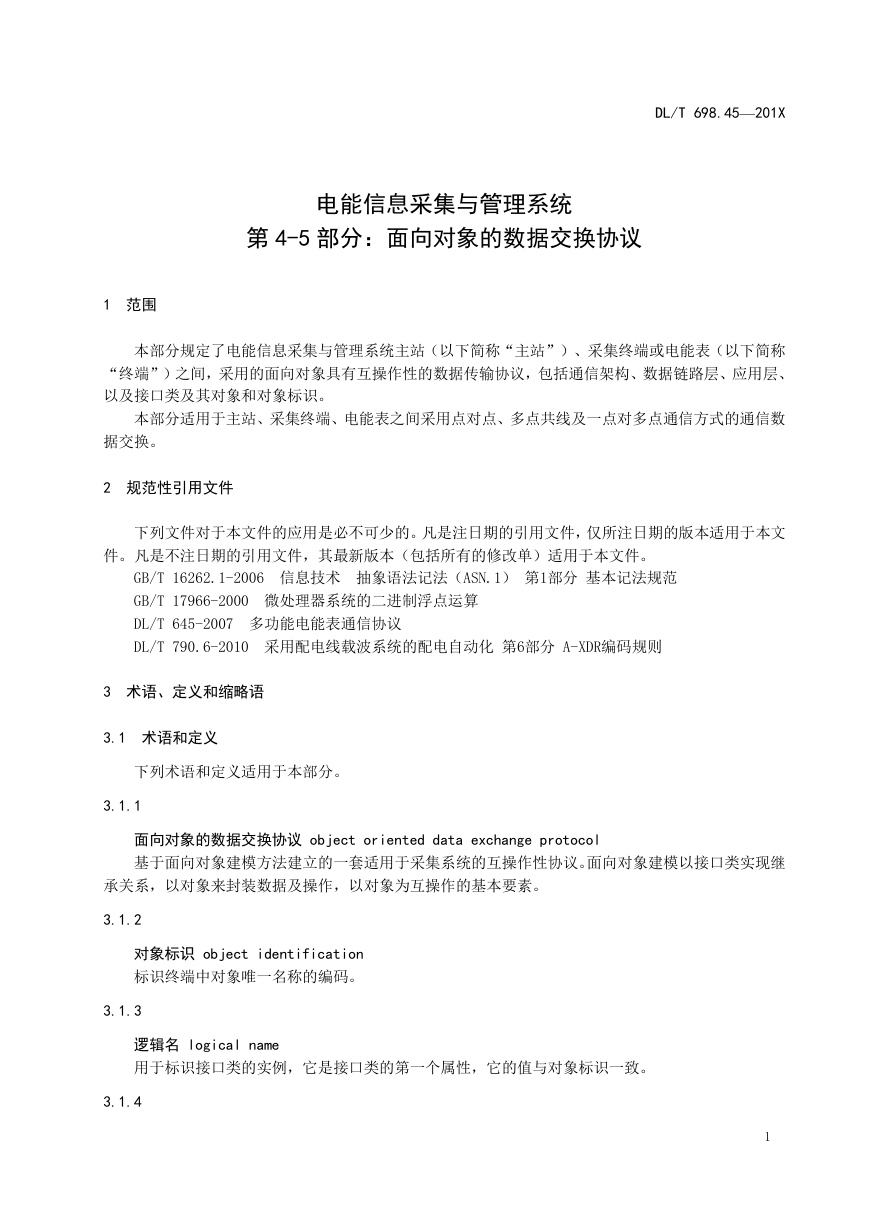 DL/T 698.45—201X

电能信息采集与管理系统
第 4-5 部分：面向对象的数据交换协议

1 范围

本部分规定了电能信息采集与管理系统主站（以下简称“主站”）、采集终端或电能表（以下简称“终端”）之间，采用的面向对象具有互操作性的数据传输协议，包括通信架构、数据链路层、应用层、以及接口类及其对象和对象标识。
本部分适用于主站、采集终端、电能表之间采用点对点、多点共线及一点对多点通信方式的通信数据交换。

2 规范性引用文件

下列文件对于本文件的应用是必不可少的。凡是注日期的引用文件，仅所注日期的版本适用于本文件。凡是不注日期的引用文件，其最新版本（包括所有的修改单）适用于本文件。
GB/T 16262.1-2006 信息技术 抽象语法记法（ASN.1） 第1部分 基本记法规范
GB/T 17966-2000 微处理器系统的二进制浮点运算
DL/T 645-2007 多功能电能表通信协议
DL/T 790.6-2010 采用配电线载波系统的配电自动化 第6部分 A-XDR编码规则

3 术语、定义和缩略语

3.1 术语和定义

下列术语和定义适用于本部分。

3.1.1

面向对象的数据交换协议 object oriented data exchange protocol
基于面向对象建模方法建立的一套适用于采集系统的互操作性协议。面向对象建模以接口类实现继承关系，以对象来封装数据及操作，以对象为互操作的基本要素。

3.1.2

对象标识 object identification
标识终端中对象唯一名称的编码。

3.1.3

逻辑名 logical name
用于标识接口类的实例，它是接口类的第一个属性，它的值与对象标识一致。

3.1.4

1